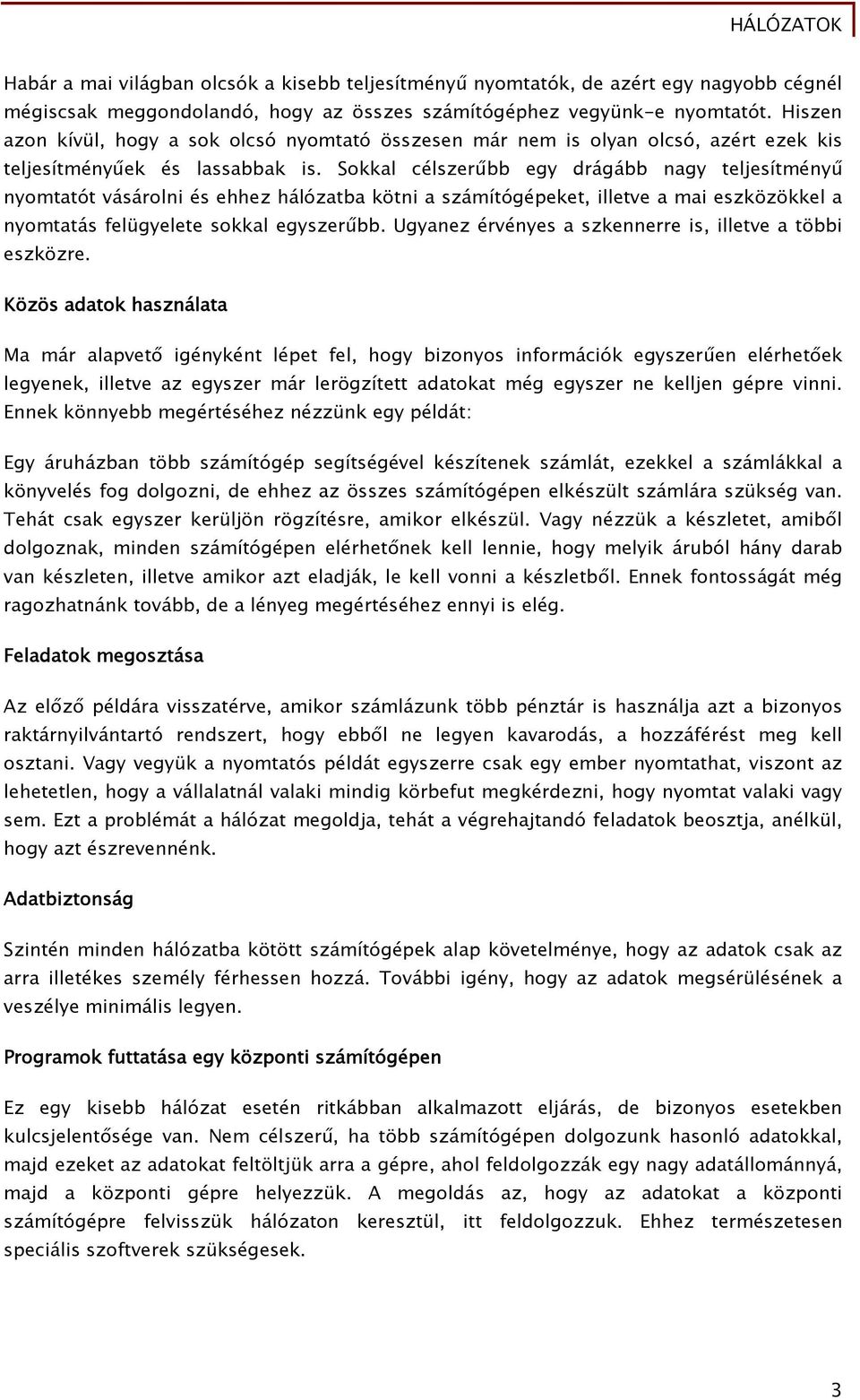 HÁLÓZATOK

Habár a mai világban olcsók a kisebb teljesítményű nyomtatók, de azért egy nagyobb cégnél mégiscsak meggondolandó, hogy az összes számítógéphez vegyünk-e nyomtatót. Hiszen azon kívül, hogy a sok olcsó nyomtató összesen már nem is olyan olcsó, azért ezek kis teljesítményűek és lassabbak is. Sokkal célszerűbb egy drágább nagy teljesítményű nyomtatót vásárolni és ehhez hálózatba kötni a számítógépeket, illetve a mai eszközökkel a nyomtatás felügyelete sokkal egyszerűbb. Ugyanez érvényes a szkennerre is, illetve a többi eszközre.

Közös adatok használata

Ma már alapvető igényként lépet fel, hogy bizonyos információk egyszerűen elérhetőek legyenek, illetve az egyszer már lerögzített adatokat még egyszer ne kelljen gépre vinni. Ennek könnyebb megértéséhez nézzünk egy példát:

Egy áruházban több számítógép segítségével készítenek számlát, ezekkel a számlákkal a könyvelés fog dolgozni, de ehhez az összes számítógépen elkészült számlára szükség van. Tehát csak egyszer kerüljön rögzítésre, amikor elkészül. Vagy nézzük a készletet, amiből dolgoznak, minden számítógépen elérhetőnek kell lennie, hogy melyik áruból hány darab van készleten, illetve amikor azt eladják, le kell vonni a készletből. Ennek fontosságát még ragozhatnánk tovább, de a lényeg megértéséhez ennyi is elég.

Feladatok megosztása

Az előző példára visszatérve, amikor számlázunk több pénztár is használja azt a bizonyos raktárnyilvántartó rendszert, hogy ebből ne legyen kavarodás, a hozzáférést meg kell osztani. Vagy vegyük a nyomtatós példát egyszerre csak egy ember nyomtathat, viszont az lehetetlen, hogy a vállalatnál valaki mindig körbefut megkérdezni, hogy nyomtat valaki vagy sem. Ezt a problémát a hálózat megoldja, tehát a végrehajtandó feladatok beosztja, anélkül, hogy azt észrevennénk.

Adatbiztonság

Szintén minden hálózatba kötött számítógépek alap követelménye, hogy az adatok csak az arra illetékes személy férhessen hozzá. További igény, hogy az adatok megsérülésének a veszélye minimális legyen.

Programok futtatása egy központi számítógépen

Ez egy kisebb hálózat esetén ritkábban alkalmazott eljárás, de bizonyos esetekben kulcsjelentősége van. Nem célszerű, ha több számítógépen dolgozunk hasonló adatokkal, majd ezeket az adatokat feltöltjük arra a gépre, ahol feldolgozzák egy nagy adatállománnyá, majd a központi gépre helyezzük. A megoldás az, hogy az adatokat a központi számítógépre felvisszük hálózaton keresztül, itt feldolgozzuk. Ehhez természetesen speciális szoftverek szükségesek.

3